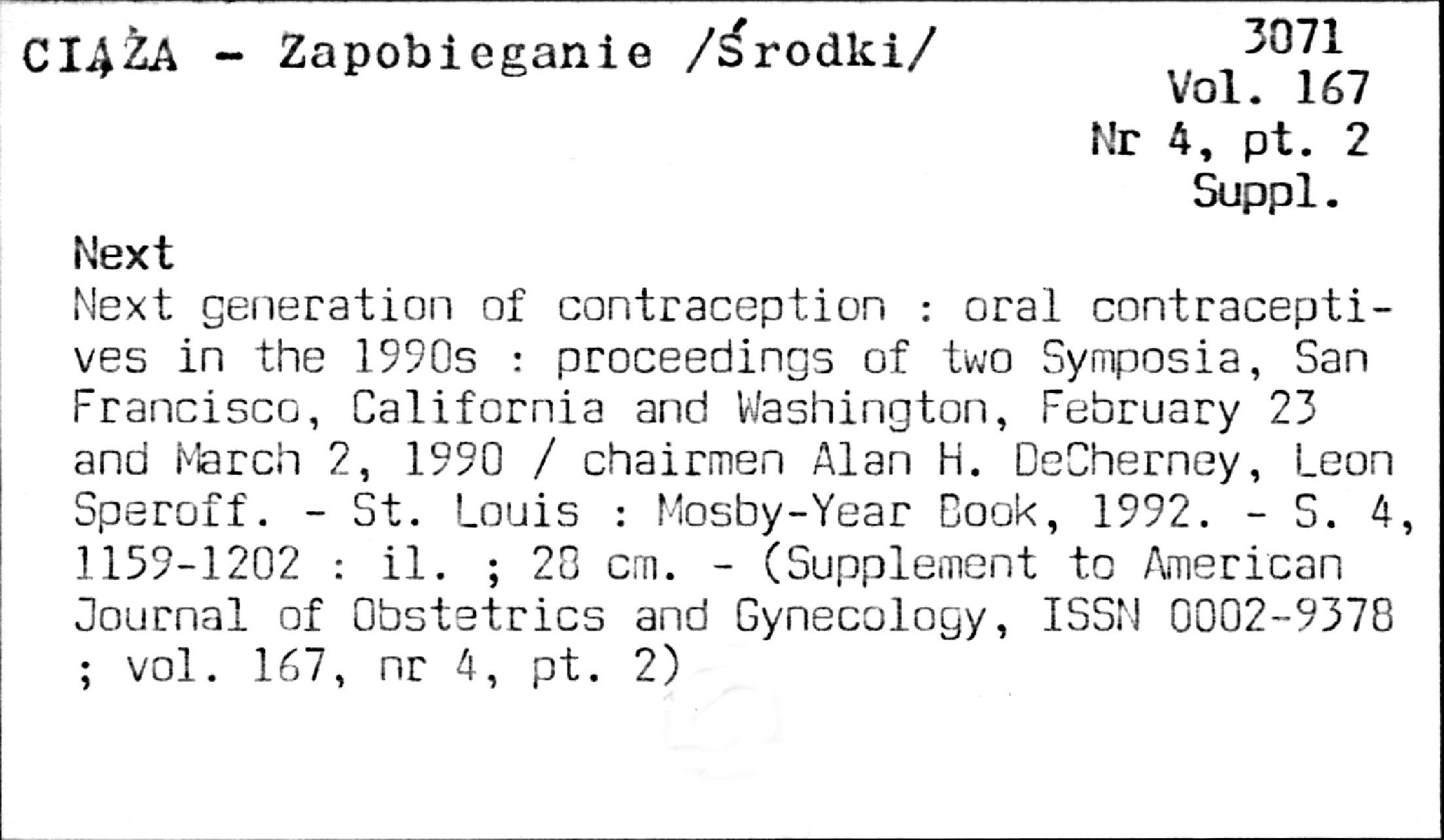 CIĄŻA - Zapobieganie /Środki/

3071
Vol. 167
Nr 4, pt. 2
Suppl.

Next
Next generation of contraception : oral contraceptives in the 1990s : proceedings of two Symposia, San Francisco, California and Washington, February 23 and March 2, 1990 / chairmen Alan H. DeCherney, Leon Speroff. - St. Louis : Mosby-Year Book, 1992. - S. 4, 1159-1202 : il. ; 28 cm. - (Supplement to American Journal of Obstetrics and Gynecology, ISSN 0002-9378 ; vol. 167, nr 4, pt. 2)